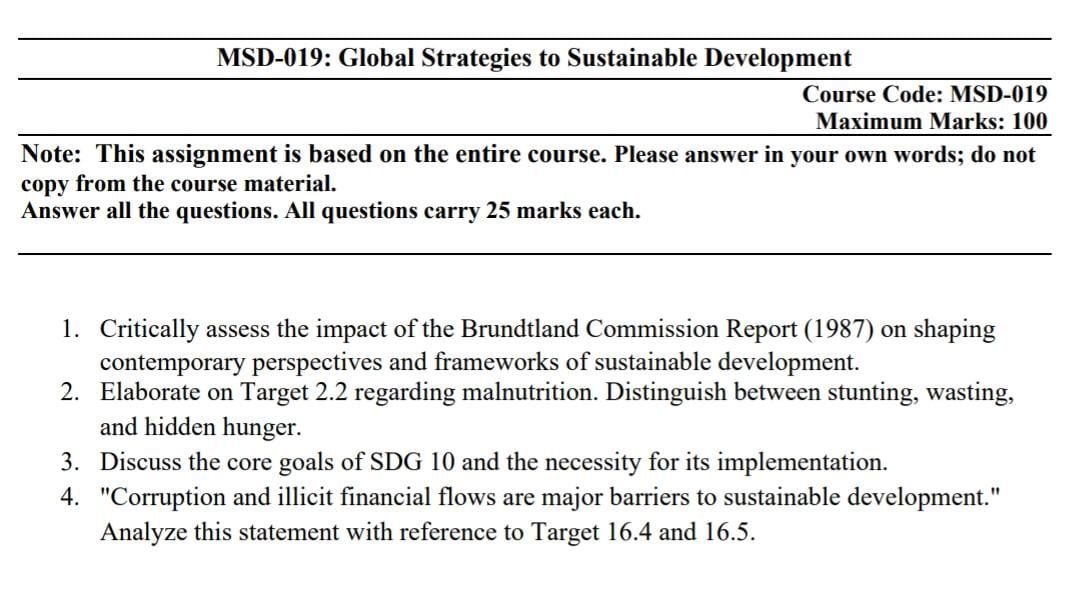 MSD-019: Global Strategies to Sustainable Development

Course Code: MSD-019
Maximum Marks: 100

Note: This assignment is based on the entire course. Please answer in your own words; do not copy from the course material.
Answer all the questions. All questions carry 25 marks each.

1. Critically assess the impact of the Brundtland Commission Report (1987) on shaping contemporary perspectives and frameworks of sustainable development.
2. Elaborate on Target 2.2 regarding malnutrition. Distinguish between stunting, wasting, and hidden hunger.
3. Discuss the core goals of SDG 10 and the necessity for its implementation.
4. "Corruption and illicit financial flows are major barriers to sustainable development." Analyze this statement with reference to Target 16.4 and 16.5.